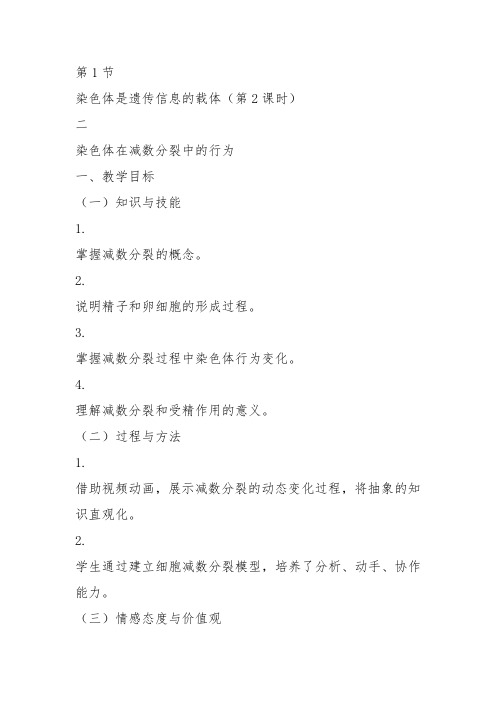 第 1 节

染色体是遗传信息的载体（第 2 课时）

二

染色体在减数分裂中的行为

一、教学目标

（一）知识与技能

1.

掌握减数分裂的概念。

2.

说明精子和卵细胞的形成过程。

3.

掌握减数分裂过程中染色体行为变化。

4.

理解减数分裂和受精作用的意义。

（二）过程与方法

1.

借助视频动画，展示减数分裂的动态变化过程，将抽象的知识直观化。

2.

学生通过建立细胞减数分裂模型，培养了分析、动手、协作能力。

（三）情感态度与价值观